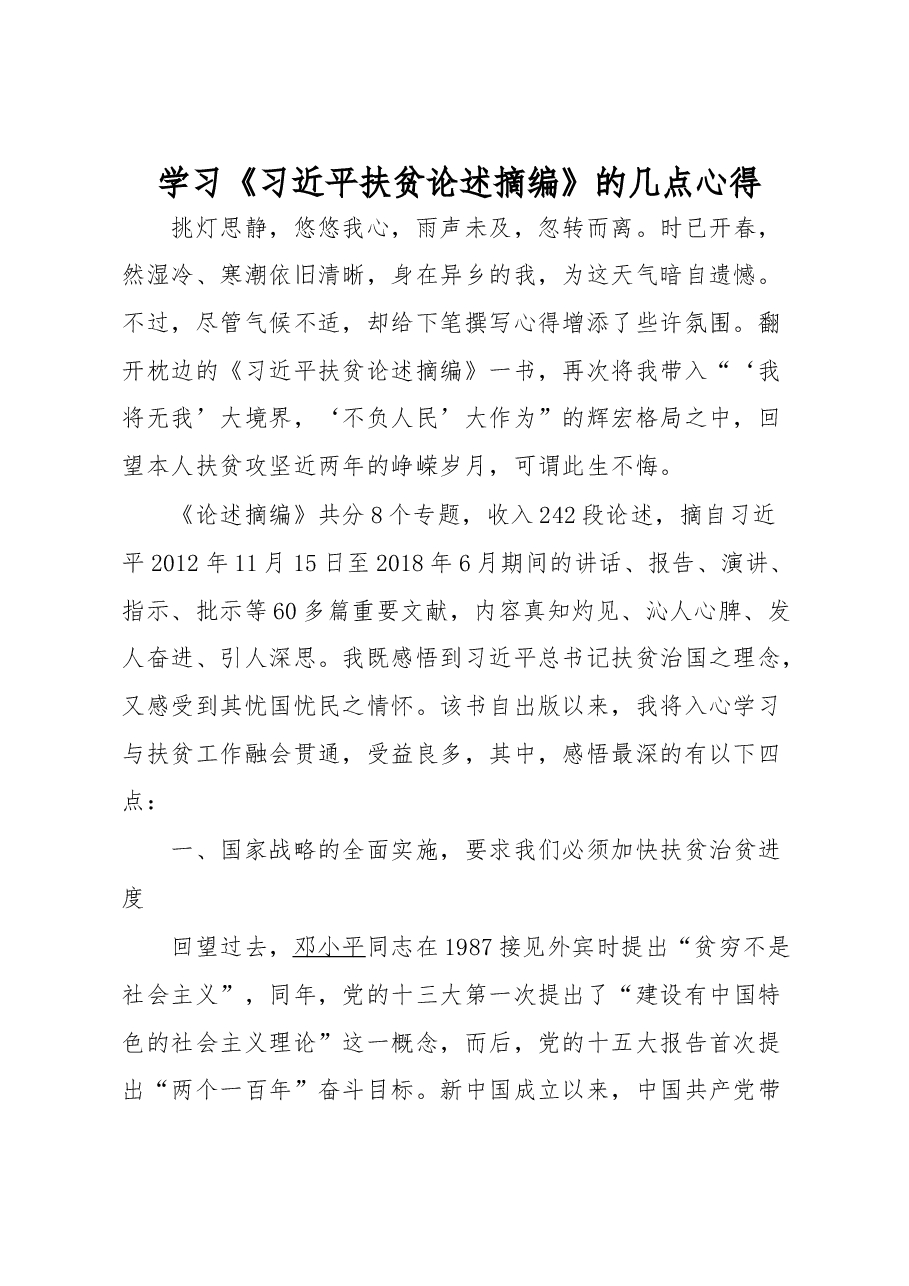 学习《习近平扶贫论述摘编》的几点心得

挑灯思静，悠悠我心，雨声未及，忽转而离。时已开春，然湿冷、寒潮依旧清晰，身在异乡的我，为这天气暗自遗憾。不过，尽管气候不适，却给下笔撰写心得增添了些许氛围。翻开枕边的《习近平扶贫论述摘编》一书，再次将我带入“‘我将无我’大境界，‘不负人民’大作为”的辉宏格局之中，回望本人扶贫攻坚近两年的峥嵘岁月，可谓此生不悔。

《论述摘编》共分8个专题，收入242段论述，摘自习近平2012年11月15日至2018年6月期间的讲话、报告、演讲、指示、批示等60多篇重要文献，内容真知灼见、沁人心脾、发人奋进、引人深思。我既感悟到习近平总书记扶贫治国之理念，又感受到其忧国忧民之情怀。该书自出版以来，我将入心学习与扶贫工作融会贯通，受益良多，其中，感悟最深的有以下四点：

一、国家战略的全面实施，要求我们必须加快扶贫治贫进度

回望过去，邓小平同志在1987接见外宾时提出“贫穷不是社会主义”，同年，党的十三大第一次提出了“建设有中国特色的社会主义理论”这一概念，而后，党的十五大报告首次提出“两个一百年”奋斗目标。新中国成立以来，中国共产党带